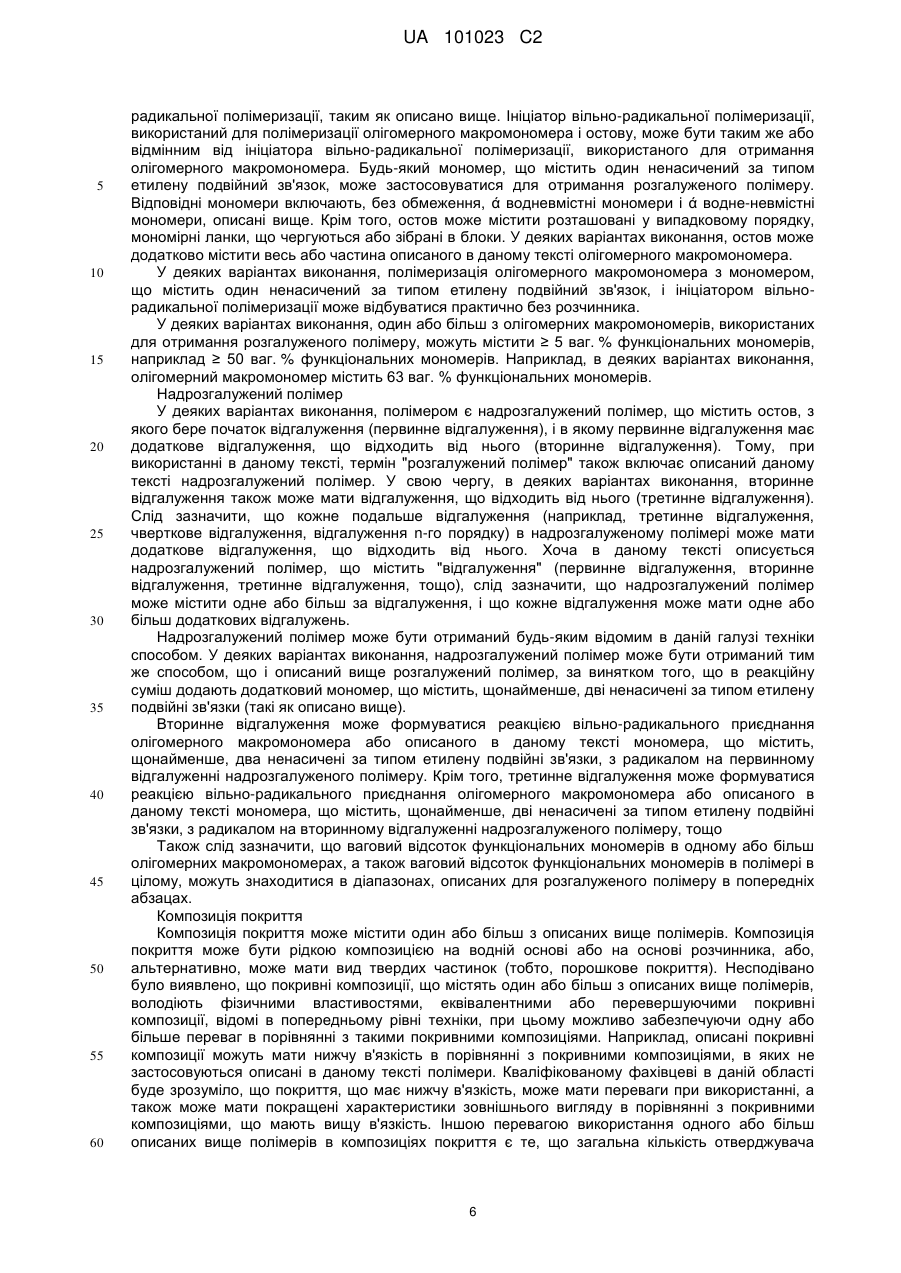 UA 101023 C2

радикальної полімеризації, таким як описано вище. Ініціатор вільно-радикальної полімеризації, використаний для полімеризації олігомерного макромономера і остову, може бути таким же або відмінним від ініціатора вільно-радикальної полімеризації, використаного для отримання олігомерного макромономера. Будь-який мономер, що містить один ненасичений за типом етилену подвійний зв'язок, може застосовуватися для отримання розгалуженого полімеру. Відповідні мономери включають, без обмеження, ά водневмістні мономери і ά водне-невмістні мономери, описані вище. Крім того, остов може містити розташовані у випадковому порядку, мономірні ланки, що чергуються або зібрані в блоки. У деяких варіантах виконання, остов може додатково містити весь або частина описаного в даному тексті олігомерного макромономера.

У деяких варіантах виконання, полімеризація олігомерного макромономера з мономером, що містить один ненасичений за типом етилену подвійний зв'язок, і ініціатором вільно-радикальної полімеризації може відбуватися практично без розчинника.

У деяких варіантах виконання, один або більш з олігомерних макромономерів, використаних для отримання розгалуженого полімеру, можуть містити ≥ 5 ваг. % функціональних мономерів, наприклад ≥ 50 ваг. % функціональних мономерів. Наприклад, в деяких варіантах виконання, олігомерний макромономер містить 63 ваг. % функціональних мономерів.

Надрозгалужений полімер

У деяких варіантах виконання, полімером є надрозгалужений полімер, що містить остов, з якого бере початок відгалуження (первинне відгалуження), і в якому первинне відгалуження має додаткове відгалуження, що відходить від нього (вторинне відгалуження). Тому, при використанні в даному тексті, термін "розгалужений полімер" також включає описаний даному тексті надрозгалужений полімер. У свою чергу, в деяких варіантах виконання, вторинне відгалуження також може мати відгалуження, що відходить від нього (третинне відгалуження). Слід зазначити, що кожне подальше відгалуження (наприклад, третинне відгалуження, чверткове відгалуження, відгалуження n-го порядку) в надрозгалуженому полімері може мати додаткове відгалуження, що відходить від нього. Хоча в даному тексті описується надрозгалужений полімер, що містить "відгалуження" (первинне відгалуження, вторинне відгалуження, третинне відгалуження, тощо), слід зазначити, що надрозгалужений полімер може містити одне або більш за відгалуження, і що кожне відгалуження може мати одне або більш додаткових відгалужень.

Надрозгалужений полімер може бути отриманий будь-яким відомим в даній галузі техніки способом. У деяких варіантах виконання, надрозгалужений полімер може бути отриманий тим же способом, що і описаний вище розгалужений полімер, за винятком того, що в реакційну суміш додають додатковий мономер, що містить, щонайменше, дві ненасичені за типом етилену подвійні зв'язки (такі як описано вище).

Вторинне відгалуження може формуватися реакцією вільно-радикального приєднання олігомерного макромономера або описаного в даному тексті мономера, що містить, щонайменше, два ненасичені за типом етилену подвійні зв'язки, з радикалом на первинному відгалуженні надрозгалуженого полімеру. Крім того, третинне відгалуження може формуватися реакцією вільно-радикального приєднання олігомерного макромономера або описаного в даному тексті мономера, що містить, щонайменше, дві ненасичені за типом етилену подвійні зв'язки, з радикалом на вторинному відгалуженні надрозгалуженого полімеру, тощо

Також слід зазначити, що ваговий відсоток функціональних мономерів в одному або більш олігомерних макромономерах, а також ваговий відсоток функціональних мономерів в полімері в цілому, можуть знаходитися в діапазонах, описаних для розгалуженого полімеру в попередніх абзацах.

Композиція покриття

Композиція покриття може містити один або більш з описаних вище полімерів. Композиція покриття може бути рідкою композицією на водній основі або на основі розчинника, або, альтернативно, може мати вид твердих частинок (тобто, порошкове покриття). Несподівано було виявлено, що покривні композиції, що містять один або більш з описаних вище полімерів, володіють фізичними властивостями, еквівалентними або перевершуючими покривні композиції, відомі в попередньому рівні техніки, при цьому можливо забезпечуючи одну або більше переваг в порівнянні з такими покривними композиціями. Наприклад, описані покривні композиції можуть мати нижчу в'язкість в порівнянні з покривними композиціями, в яких не застосовуються описані в даному тексті полімери. Кваліфікованому фахівцеві в даній області буде зрозуміло, що покриття, що має нижчу в'язкість, може мати переваги при використанні, а також може мати покращені характеристики зовнішнього вигляду в порівнянні з покривними композиціями, що мають вищу в'язкість. Іншою перевагою використання одного або більш описаних вище полімерів в композиціях покриття є те, що загальна кількість отверджувача

5
10
15
20
25
30
35
40
45
50
55
60

6